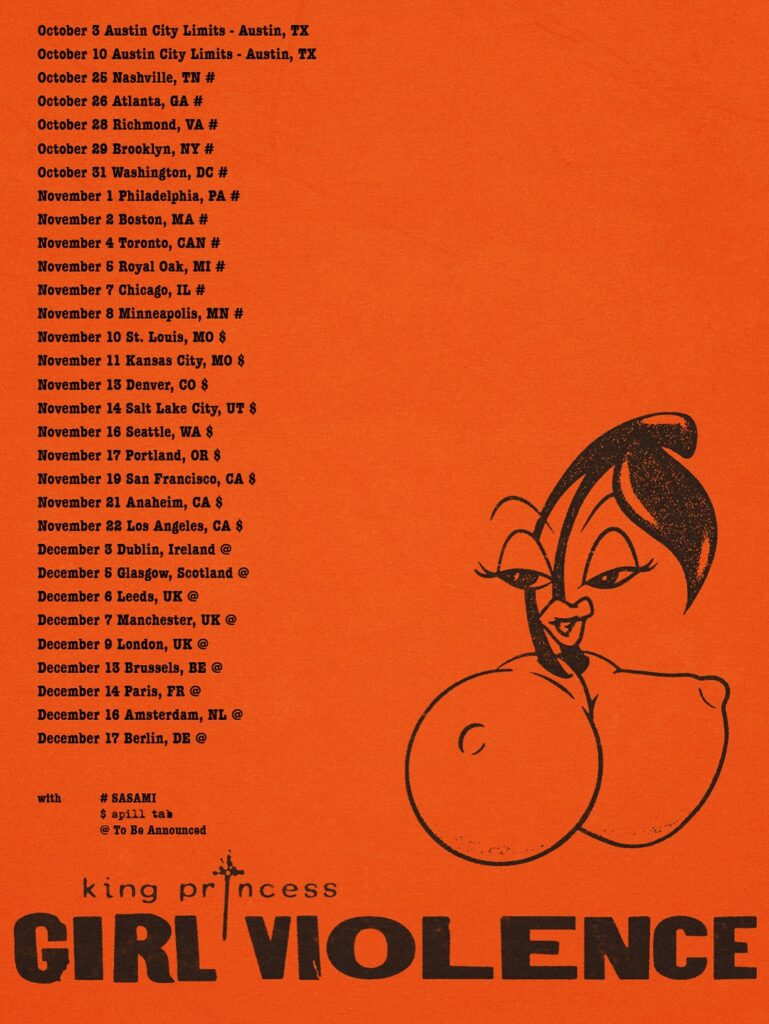 October 3 Austin City Limits - Austin, TX
October 10 Austin City Limits - Austin, TX
October 25 Nashville, TN #
October 26 Atlanta, GA #
October 28 Richmond, VA #
October 29 Brooklyn, NY #
October 31 Washington, DC #
November 1 Philadelphia, PA #
November 2 Boston, MA #
November 4 Toronto, CAN #
November 5 Royal Oak, MI #
November 7 Chicago, IL #
November 8 Minneapolis, MN #
November 10 St. Louis, MO $
November 11 Kansas City, MO $
November 13 Denver, CO $
November 14 Salt Lake City, UT $
November 16 Seattle, WA $
November 17 Portland, OR $
November 19 San Francisco, CA $
November 21 Anaheim, CA $
November 22 Los Angeles, CA $
December 3 Dublin, Ireland @
December 5 Glasgow, Scotland @
December 6 Leeds, UK @
December 7 Manchester, UK @
December 9 London, UK @
December 13 Brussels, BE @
December 14 Paris, FR @
December 16 Amsterdam, NL @
December 17 Berlin, DE @

with # SASAMI
$ spill tab
@ To Be Announced

king princess
GIRL VIOLENCE